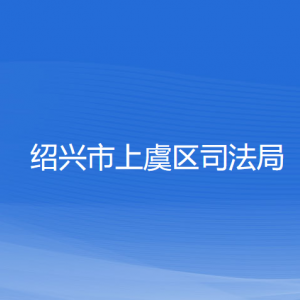 绍兴市上虞区司法局